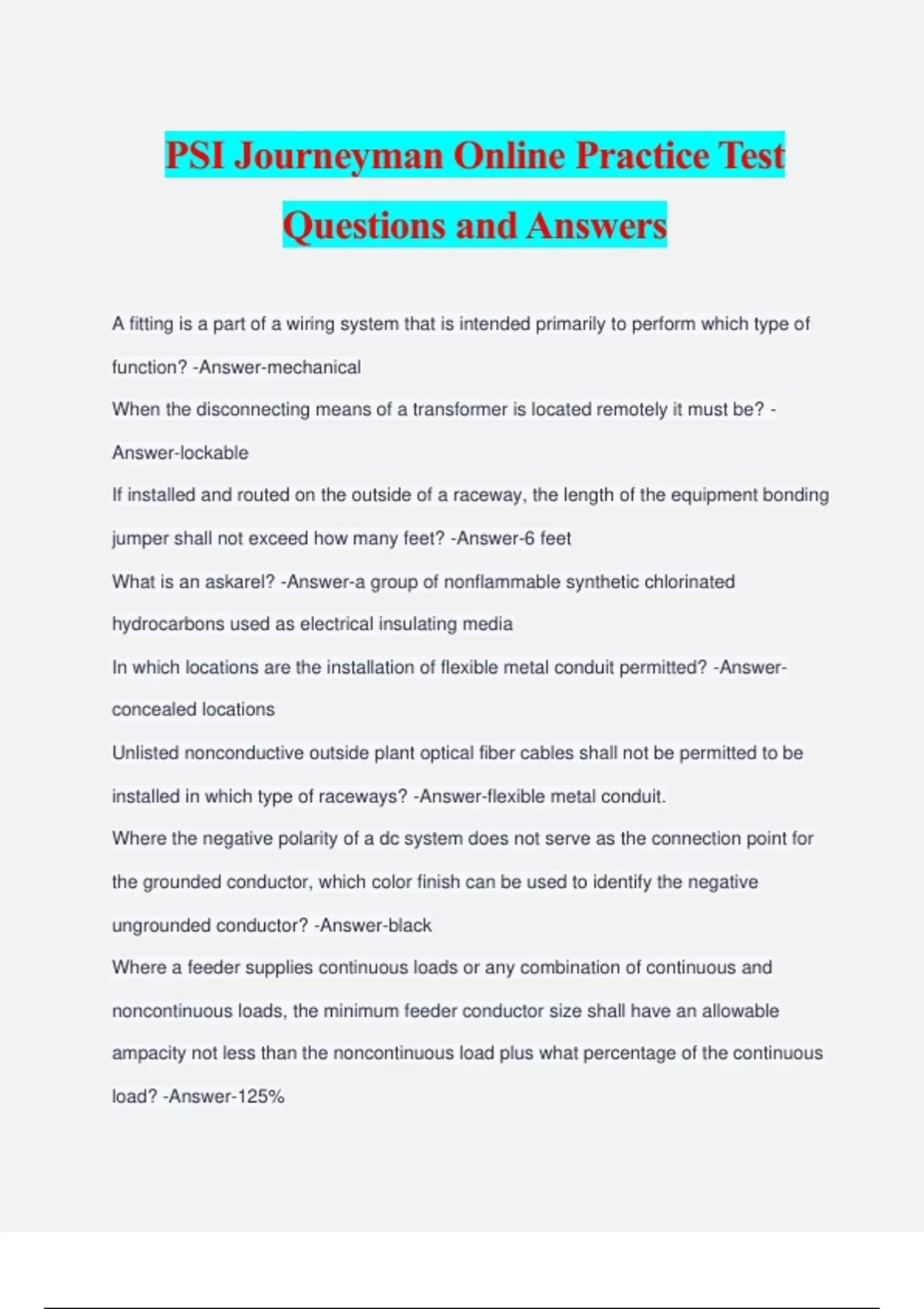 PSI Journeyman Online Practice Test Questions and Answers

A fitting is a part of a wiring system that is intended primarily to perform which type of function? -Answer-mechanical

When the disconnecting means of a transformer is located remotely it must be? -Answer-lockable

If installed and routed on the outside of a raceway, the length of the equipment bonding jumper shall not exceed how many feet? -Answer-6 feet

What is an askarel? -Answer-a group of nonflammable synthetic chlorinated hydrocarbons used as electrical insulating media

In which locations are the installation of flexible metal conduit permitted? -Answer-concealed locations

Unlisted nonconductive outside plant optical fiber cables shall not be permitted to be installed in which type of raceways? -Answer-flexible metal conduit.

Where the negative polarity of a dc system does not serve as the connection point for the grounded conductor, which color finish can be used to identify the negative ungrounded conductor? -Answer-black

Where a feeder supplies continuous loads or any combination of continuous and noncontinuous loads, the minimum feeder conductor size shall have an allowable ampacity not less than the noncontinuous load plus what percentage of the continuous load? -Answer-125%